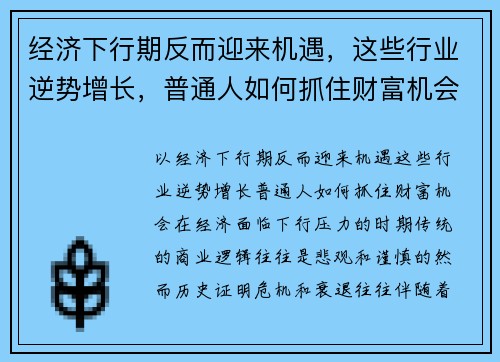 经济下行期反而迎来机遇，这些行业逆势增长，普通人如何抓住财富机会

以经济下行期反而迎来机遇这些行业逆势增长普通人如何抓住财富机会在经济面临下行压力的时期传统的商业逻辑往往是悲观和谨慎的然而历史证明危机和衰退往往伴随着